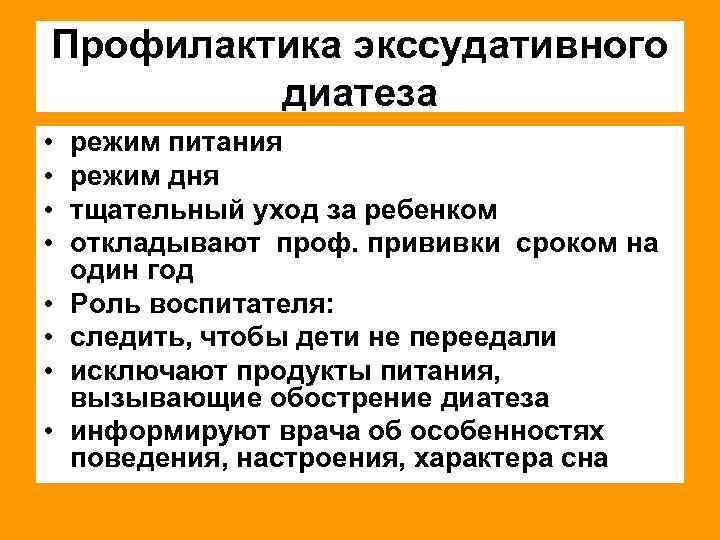 Профилактика экссудативного диатеза

• режим питания
• режим дня
• тщательный уход за ребенком
• откладывают проф. прививки сроком на один год
• Роль воспитателя:
• следить, чтобы дети не переедали
• исключают продукты питания, вызывающие обострение диатеза
• информируют врача об особенностях поведения, настроения, характера сна